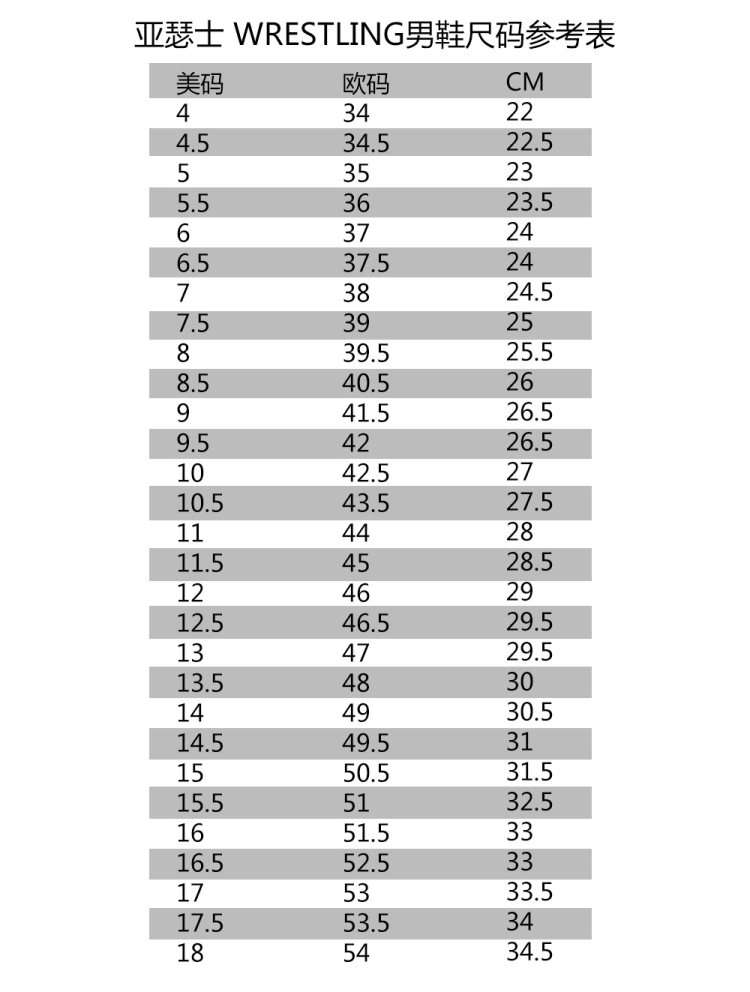 亚瑟士 WRESTLING男鞋尺码参考表

| 美码 | 欧码 | CM |
|---|---|---|
| 4 | 34 | 22 |
| 4.5 | 34.5 | 22.5 |
| 5 | 35 | 23 |
| 5.5 | 36 | 23.5 |
| 6 | 37 | 24 |
| 6.5 | 37.5 | 24 |
| 7 | 38 | 24.5 |
| 7.5 | 39 | 25 |
| 8 | 39.5 | 25.5 |
| 8.5 | 40.5 | 26 |
| 9 | 41.5 | 26.5 |
| 9.5 | 42 | 26.5 |
| 10 | 42.5 | 27 |
| 10.5 | 43.5 | 27.5 |
| 11 | 44 | 28 |
| 11.5 | 45 | 28.5 |
| 12 | 46 | 29 |
| 12.5 | 46.5 | 29.5 |
| 13 | 47 | 29.5 |
| 13.5 | 48 | 30 |
| 14 | 49 | 30.5 |
| 14.5 | 49.5 | 31 |
| 15 | 50.5 | 31.5 |
| 15.5 | 51 | 32.5 |
| 16 | 51.5 | 33 |
| 16.5 | 52.5 | 33 |
| 17 | 53 | 33.5 |
| 17.5 | 53.5 | 34 |
| 18 | 54 | 34.5 |